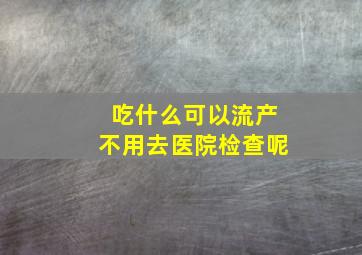 吃什么可以流产
不用去医院检查呢